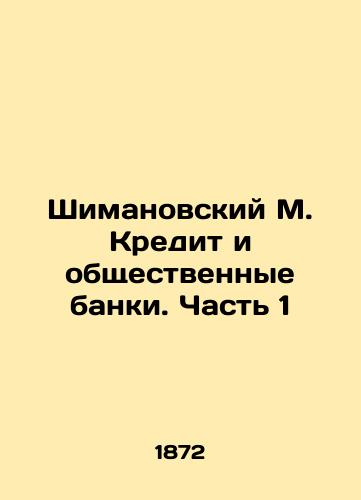 Шимановский М. Кредит и общественные банки. Часть 1

1872